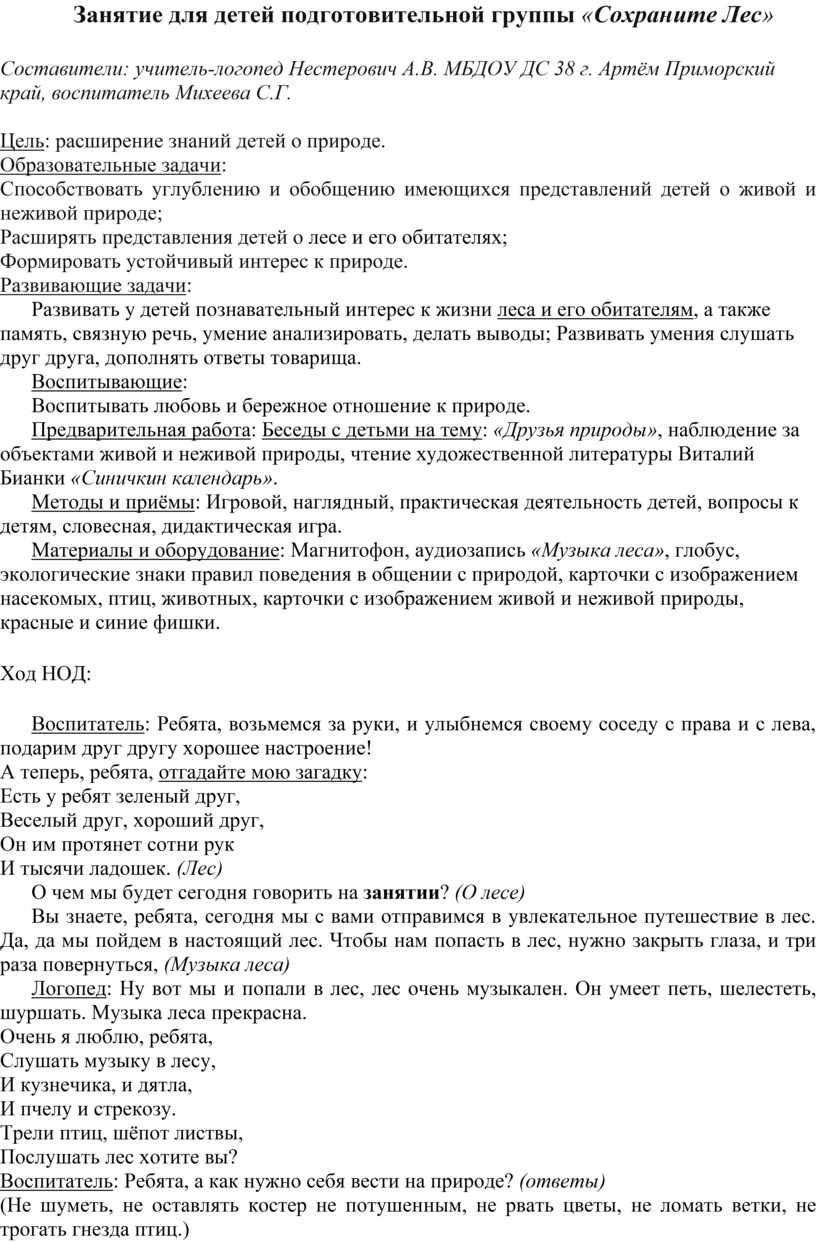 Занятие для детей подготовительной группы «Сохраните Лес»

Составители: учитель-логопед Нестерович А.В. МБДОУ ДС 38 г. Артём Приморский край, воспитатель Михеева С.Г.

Цель: расширение знаний детей о природе.
Образовательные задачи:
Способствовать углублению и обобщению имеющихся представлений детей о живой и неживой природе;
Расширять представления детей о лесе и его обитателях;
Формировать устойчивый интерес к природе.
Развивающие задачи:
Развивать у детей познавательный интерес к жизни леса и его обитателям, а также память, связную речь, умение анализировать, делать выводы; Развивать умения слушать друг друга, дополнять ответы товарища.
Воспитывающие:
Воспитывать любовь и бережное отношение к природе.
Предварительная работа: Беседы с детьми на тему: «Друзья природы», наблюдение за объектами живой и неживой природы, чтение художественной литературы Виталий Бианки «Синичкин календарь».
Методы и приёмы: Игровой, наглядный, практическая деятельность детей, вопросы к детям, словесная, дидактическая игра.
Материалы и оборудование: Магнитофон, аудиозапись «Музыка леса», глобус, экологические знаки правил поведения в общении с природой, карточки с изображением насекомых, птиц, животных, карточки с изображением живой и неживой природы, красные и синие фишки.

Ход НОД:

Воспитатель: Ребята, возьмемся за руки, и улыбнемся своему соседу с права и с лева, подарим друг другу хорошее настроение!
А теперь, ребята, отгадайте мою загадку:
Есть у ребят зеленый друг,
Веселый друг, хороший друг,
Он им протянет сотни рук
И тысячи ладошек. (Лес)
О чем мы будет сегодня говорить на занятии? (О лесе)
Вы знаете, ребята, сегодня мы с вами отправимся в увлекательное путешествие в лес. Да, да мы пойдем в настоящий лес. Чтобы нам попасть в лес, нужно закрыть глаза, и три раза повернуться, (Музыка леса)
Логопед: Ну вот мы и попали в лес, лес очень музыкален. Он умеет петь, шелестеть, шуршать. Музыка леса прекрасна.
Очень я люблю, ребята,
Слушать музыку в лесу,
И кузнечика, и дятла,
И пчелу и стрекозу.
Трели птиц, шёпот листвы,
Послушать лес хотите вы?
Воспитатель: Ребята, а как нужно себя вести на природе? (ответы)
(Не шуметь, не оставлять костер не потушенным, не рвать цветы, не ломать ветки, не трогать гнезда птиц.)